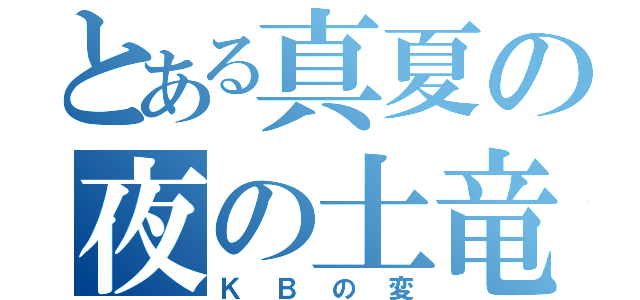 とある真夏の夜の土竜
ＫＢの変